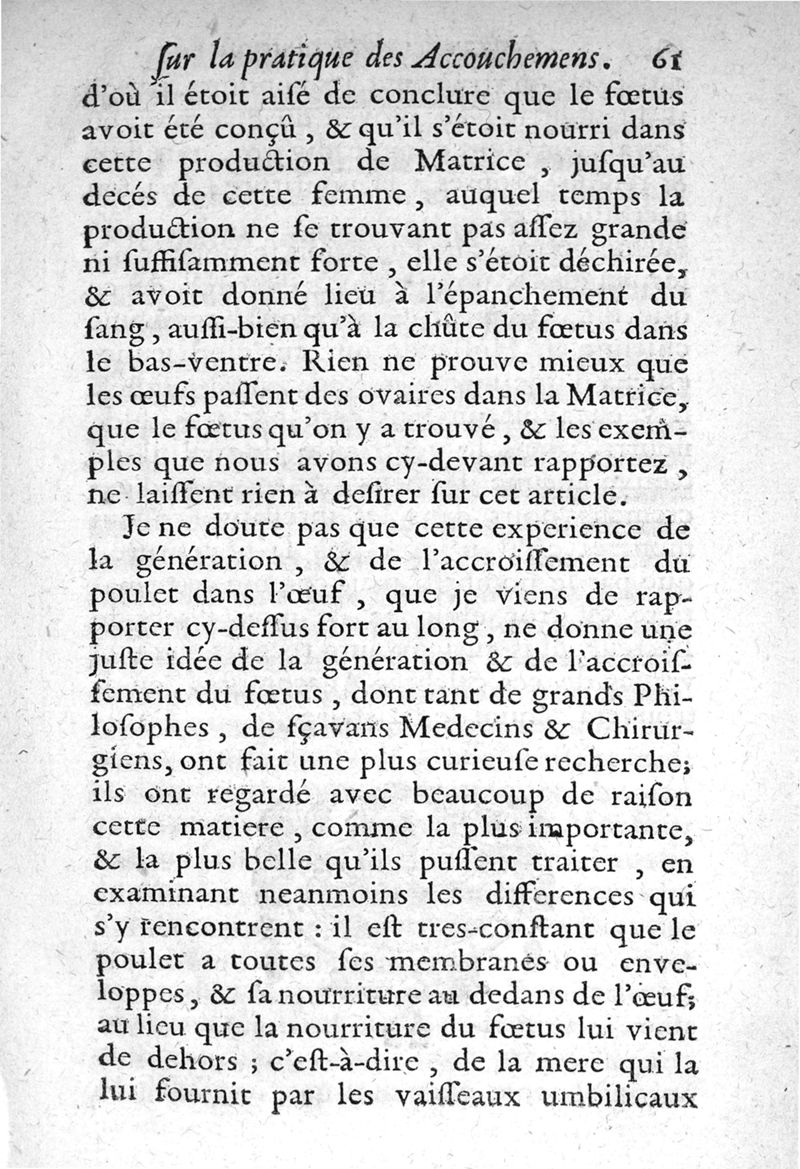 ſur la pratique des Accouchemens. 61

d'où il étoit aiſé de conclure que le fœtus avoit été conçû, & qu'il s'étoit nourri dans cette production de Matrice, juſqu'au decés de cette femme, auquel temps la production ne ſe trouvant pas aſſez grande ni ſuffiſamment forte, elle s'étoit déchirée, & avoit donné lieu à l'épanchement du ſang, auſſi-bien qu'à la chûte du fœtus dans le bas-ventre. Rien ne prouve mieux que les œufs paſſent des ovaires dans la Matrice, que le fœtus qu'on y a trouvé, & les exemples que nous avons cy-devant rapportez, ne laiſſent rien à deſirer ſur cet article.

Je ne doute pas que cette experience de la génération, & de l'accroiſſement du poulet dans l'œuf, que je viens de rapporter cy-deſſus fort au long, ne donne une juſte idée de la génération & de l'accroiſſement du fœtus, dont tant de grands Philoſophes, de ſçavans Medecins & Chirurgiens, ont fait une plus curieuſe recherche; ils ont regardé avec beaucoup de raiſon cette matiere, comme la plus importante, & la plus belle qu'ils puſſent traiter, en examinant neanmoins les differences qui s'y rencontrent : il eſt tres-conſtant que le poulet a toutes ſes membranes ou enveloppes, & ſa nourriture au dedans de l'œuf; au lieu que la nourriture du fœtus lui vient de dehors ; c'eſt-à-dire, de la mere qui la lui fournit par les vaiſſeaux umbilicaux